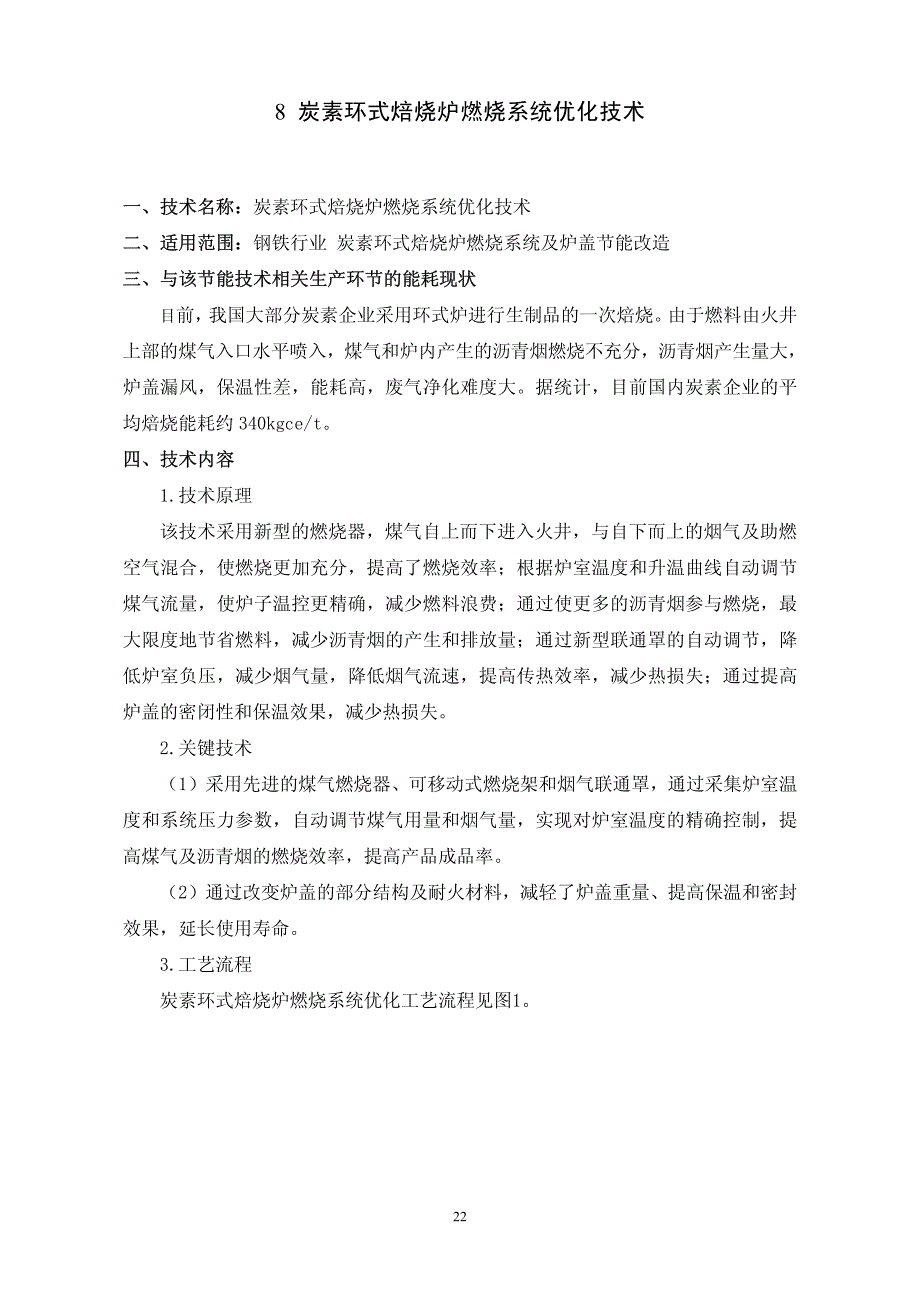 8 炭素环式焙烧炉燃烧系统优化技术

一、技术名称：炭素环式焙烧炉燃烧系统优化技术

二、适用范围：钢铁行业 炭素环式焙烧炉燃烧系统及炉盖节能改造

三、与该节能技术相关生产环节的能耗现状

目前，我国大部分炭素企业采用环式炉进行生制品的一次焙烧。由于燃料由火井上部的煤气入口水平喷入，煤气和炉内产生的沥青烟燃烧不充分，沥青烟产生量大，炉盖漏风，保温性差，能耗高，废气净化难度大。据统计，目前国内炭素企业的平均焙烧能耗约 340kgce/t。

四、技术内容

1.技术原理

该技术采用新型的燃烧器，煤气自上而下进入火井，与自下而上的烟气及助燃空气混合，使燃烧更加充分，提高了燃烧效率；根据炉室温度和升温曲线自动调节煤气流量，使炉子温控更精确，减少燃料浪费；通过使更多的沥青烟参与燃烧，最大限度地节省燃料，减少沥青烟的产生和排放量；通过新型联通罩的自动调节，降低炉室负压，减少烟气量，降低烟气流速，提高传热效率，减少热损失；通过提高炉盖的密闭性和保温效果，减少热损失。

2.关键技术

（1）采用先进的煤气燃烧器、可移动式燃烧架和烟气联通罩，通过采集炉室温度和系统压力参数，自动调节煤气用量和烟气量，实现对炉室温度的精确控制，提高煤气及沥青烟的燃烧效率，提高产品成品率。

（2）通过改变炉盖的部分结构及耐火材料，减轻了炉盖重量、提高保温和密封效果，延长使用寿命。

3.工艺流程

炭素环式焙烧炉燃烧系统优化工艺流程见图1。

22